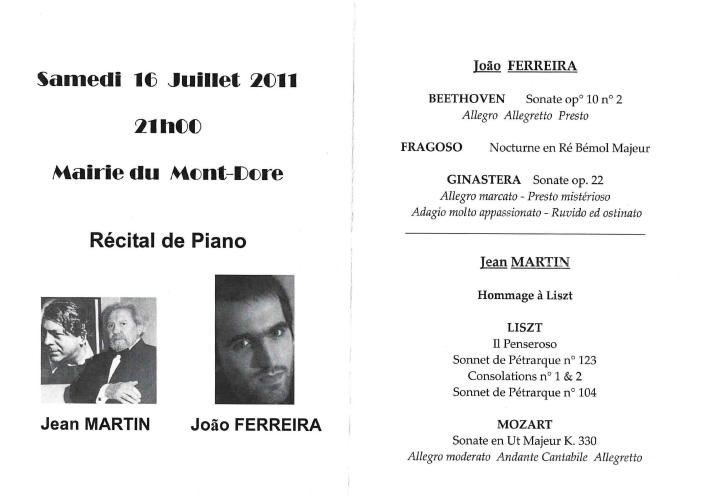 Samedi 16 Juillet 2011

21h00

Mairie du Mont-Dore

Récital de Piano

Jean MARTIN

João FERREIRA

João FERREIRA

BEETHOVEN Sonate op° 10 n° 2
Allegro Allegretto Presto

FRAGOSO Nocturne en Ré Bémol Majeur

GINASTERA Sonate op. 22
Allegro marcato - Presto mistérioso
Adagio molto appassionato - Ruvido ed ostinato

Jean MARTIN

Hommage à Liszt

LISZT
Il Penseroso
Sonnet de Pétrarque n° 123
Consolations n° 1 & 2
Sonnet de Pétrarque n° 104

MOZART
Sonate en Ut Majeur K. 330
Allegro moderato Andante Cantabile Allegretto